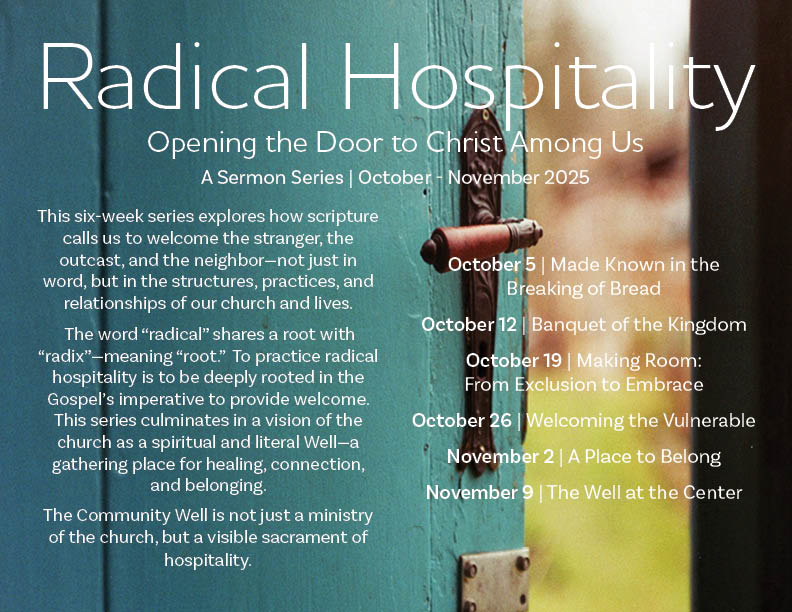 Radical Hospitality

Opening the Door to Christ Among Us

A Sermon Series | October - November 2025

This six-week series explores how scripture calls us to welcome the stranger, the outcast, and the neighbor—not just in word, but in the structures, practices, and relationships of our church and lives.

The word "radical" shares a root with "radix"—meaning "root." To practice radical hospitality is to be deeply rooted in the Gospel's imperative to provide welcome. This series culminates in a vision of the church as a spiritual and literal Well—a gathering place for healing, connection, and belonging.

The Community Well is not just a ministry of the church, but a visible sacrament of hospitality.

October 5 | Made Known in the Breaking of Bread

October 12 | Banquet of the Kingdom

October 19 | Making Room: From Exclusion to Embrace

October 26 | Welcoming the Vulnerable

November 2 | A Place to Belong

November 9 | The Well at the Center